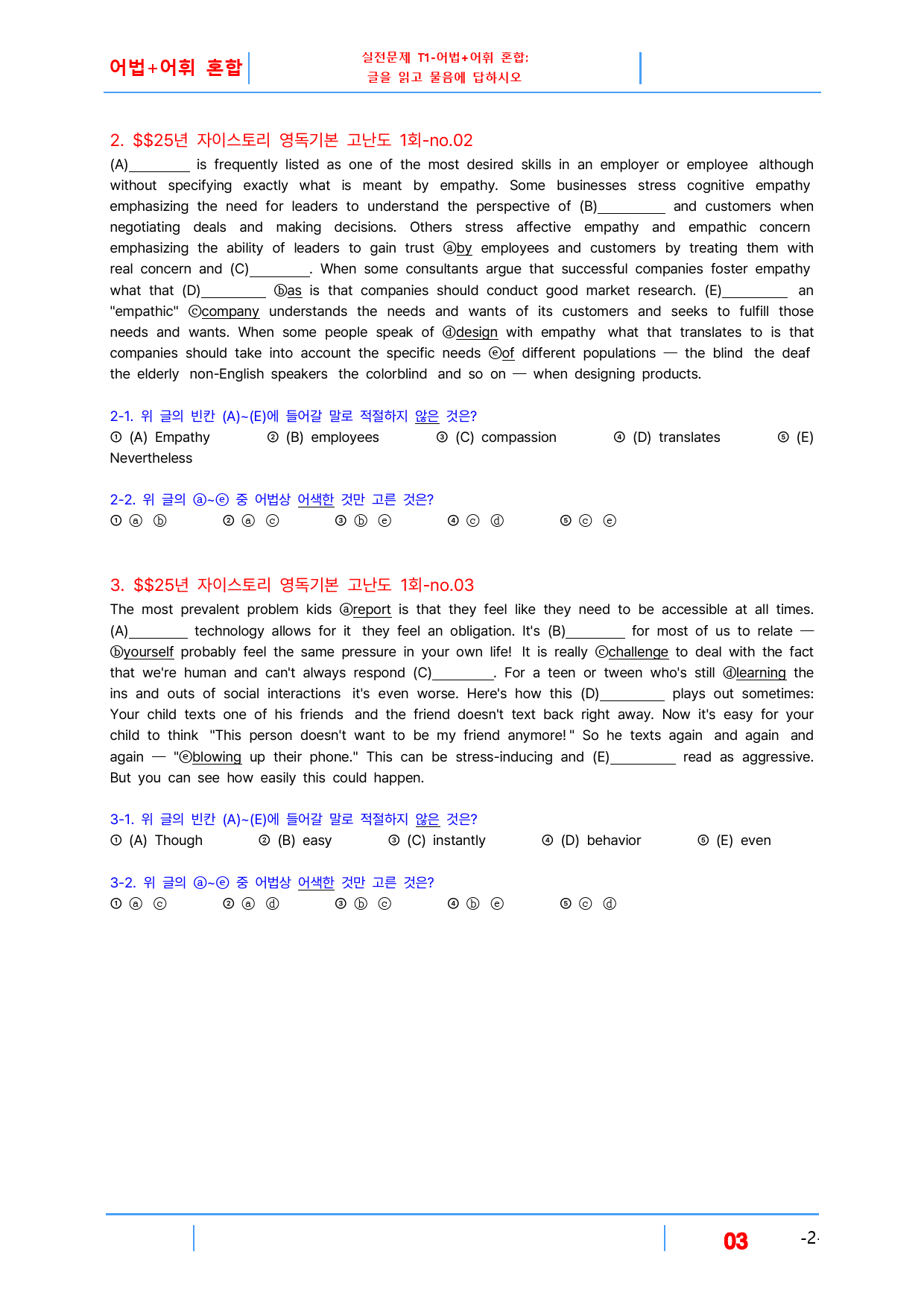 어법+어휘 혼합

실전문제 T1-어법+어휘 혼합:
글을 읽고 물음에 답하시오

2. $$25년 자이스토리 영독기본 고난도 1회-no.02

(A)____ is frequently listed as one of the most desired skills in an employer or employee although without specifying exactly what is meant by empathy. Some businesses stress cognitive empathy emphasizing the need for leaders to understand the perspective of (B)____ and customers when negotiating deals and making decisions. Others stress affective empathy and empathic concern emphasizing the ability of leaders to gain trust ⓐby employees and customers by treating them with real concern and (C)____. When some consultants argue that successful companies foster empathy what that (D)____ ⓑas is that companies should conduct good market research. (E)____ an "empathic" ⓒcompany understands the needs and wants of its customers and seeks to fulfill those needs and wants. When some people speak of ⓓdesign with empathy what that translates to is that companies should take into account the specific needs ⓔof different populations — the blind the deaf the elderly non-English speakers the colorblind and so on — when designing products.

2-1. 위 글의 빈칸 (A)~(E)에 들어갈 말로 적절하지 않은 것은?
① (A) Empathy ② (B) employees ③ (C) compassion ④ (D) translates ⑤ (E) Nevertheless

2-2. 위 글의 ⓐ~ⓔ 중 어법상 어색한 것만 고른 것은?
① ⓐ ⓑ ② ⓐ ⓒ ③ ⓑ ⓔ ④ ⓒ ⓓ ⑤ ⓒ ⓔ

3. $$25년 자이스토리 영독기본 고난도 1회-no.03

The most prevalent problem kids ⓐreport is that they feel like they need to be accessible at all times. (A)____ technology allows for it they feel an obligation. It's (B)____ for most of us to relate — ⓑyourself probably feel the same pressure in your own life! It is really ⓒchallenge to deal with the fact that we're human and can't always respond (C)____. For a teen or tween who's still ⓓlearning the ins and outs of social interactions it's even worse. Here's how this (D)____ plays out sometimes: Your child texts one of his friends and the friend doesn't text back right away. Now it's easy for your child to think "This person doesn't want to be my friend anymore!" So he texts again and again and again — "ⓔblowing up their phone." This can be stress-inducing and (E)____ read as aggressive. But you can see how easily this could happen.

3-1. 위 글의 빈칸 (A)~(E)에 들어갈 말로 적절하지 않은 것은?
① (A) Though ② (B) easy ③ (C) instantly ④ (D) behavior ⑤ (E) even

3-2. 위 글의 ⓐ~ⓔ 중 어법상 어색한 것만 고른 것은?
① ⓐ ⓒ ② ⓐ ⓓ ③ ⓑ ⓒ ④ ⓑ ⓔ ⑤ ⓒ ⓓ

03 -2-